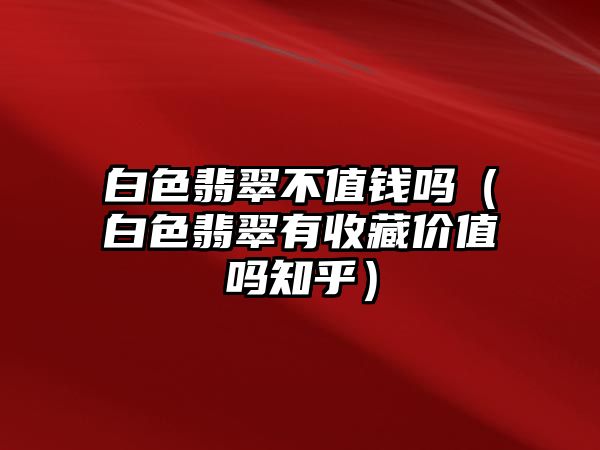 白色翡翠不值钱吗（白色翡翠有收藏价值吗知乎）